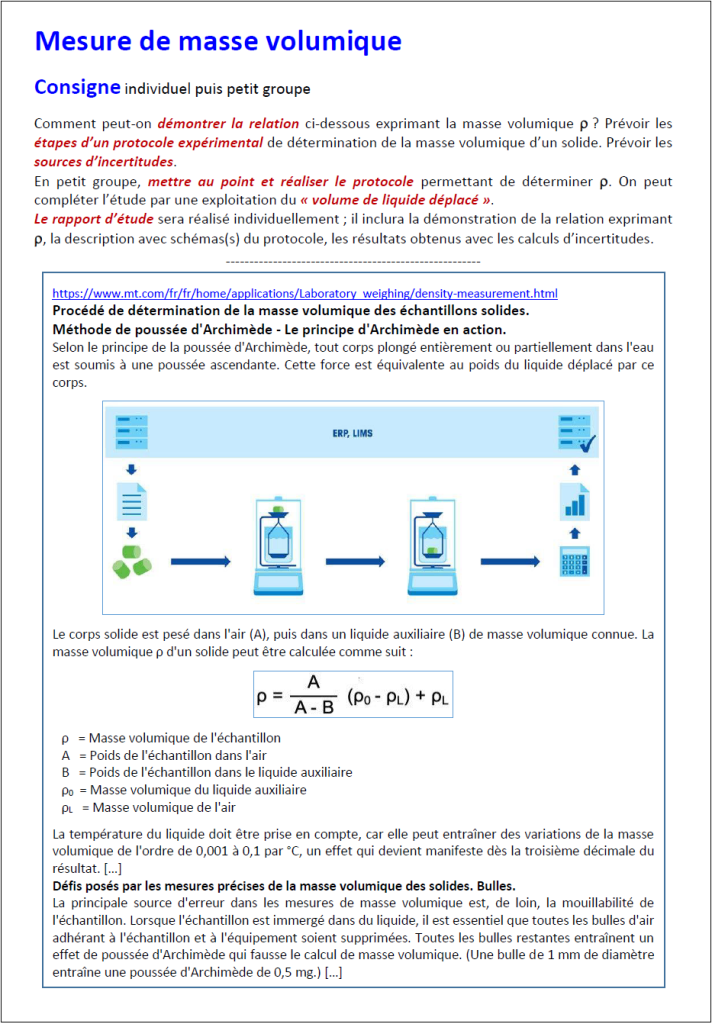 Mesure de masse volumique

Consigne individuel puis petit groupe

Comment peut-on démontrer la relation ci-dessous exprimant la masse volumique ρ ? Prévoir les étapes d'un protocole expérimental de détermination de la masse volumique d'un solide. Prévoir les sources d'incertitudes.
En petit groupe, mettre au point et réaliser le protocole permettant de déterminer ρ. On peut compléter l'étude par une exploitation du « volume de liquide déplacé ».
Le rapport d'étude sera réalisé individuellement ; il inclura la démonstration de la relation exprimant ρ, la description avec schémas(s) du protocole, les résultats obtenus avec les calculs d'incertitudes.

------------------------------------------------------

https://www.mt.com/fr/fr/home/applications/Laboratory_weighing/density-measurement.html
Procédé de détermination de la masse volumique des échantillons solides.
Méthode de poussée d'Archimède - Le principe d'Archimède en action.
Selon le principe de la poussée d'Archimède, tout corps plongé entièrement ou partiellement dans l'eau est soumis à une poussée ascendante. Cette force est équivalente au poids du liquide déplacé par ce corps.

ERP, LIMS

Le corps solide est pesé dans l'air (A), puis dans un liquide auxiliaire (B) de masse volumique connue. La masse volumique ρ d'un solide peut être calculée comme suit :

$\rho = \frac{A}{A - B} (\rho_0 - \rho_L) + \rho_L$

ρ = Masse volumique de l'échantillon
A = Poids de l'échantillon dans l'air
B = Poids de l'échantillon dans le liquide auxiliaire
$\rho_0$ = Masse volumique du liquide auxiliaire
$\rho_L$ = Masse volumique de l'air

La température du liquide doit être prise en compte, car elle peut entraîner des variations de la masse volumique de l'ordre de 0,001 à 0,1 par °C, un effet qui devient manifeste dès la troisième décimale du résultat. [...]
Défis posés par les mesures précises de la masse volumique des solides. Bulles.
La principale source d'erreur dans les mesures de masse volumique est, de loin, la mouillabilité de l'échantillon. Lorsque l'échantillon est immergé dans du liquide, il est essentiel que toutes les bulles d'air adhérant à l'échantillon et à l'équipement soient supprimées. Toutes les bulles restantes entraînent un effet de poussée d'Archimède qui fausse le calcul de masse volumique. (Une bulle de 1 mm de diamètre entraîne une poussée d'Archimède de 0,5 mg.) [...]